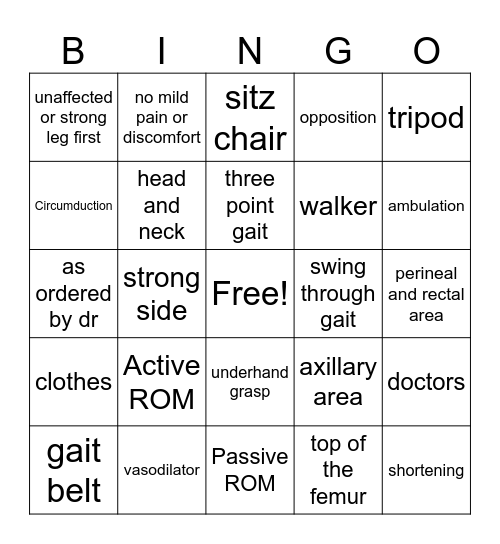 | B | I | N | G | O |
|---|---|---|---|---|
| unaffected or strong leg first | no mild pain or discomfort | sitz chair | opposition | tripod |
| Circumduction | head and neck | three point gait | walker | ambulation |
| as ordered by dr | strong side | Free! | swing through gait | perineal and rectal area |
| clothes | Active ROM | underhand grasp | axillary area | doctors |
| gait belt | vasodilator | Passive ROM | top of the femur | shortening |